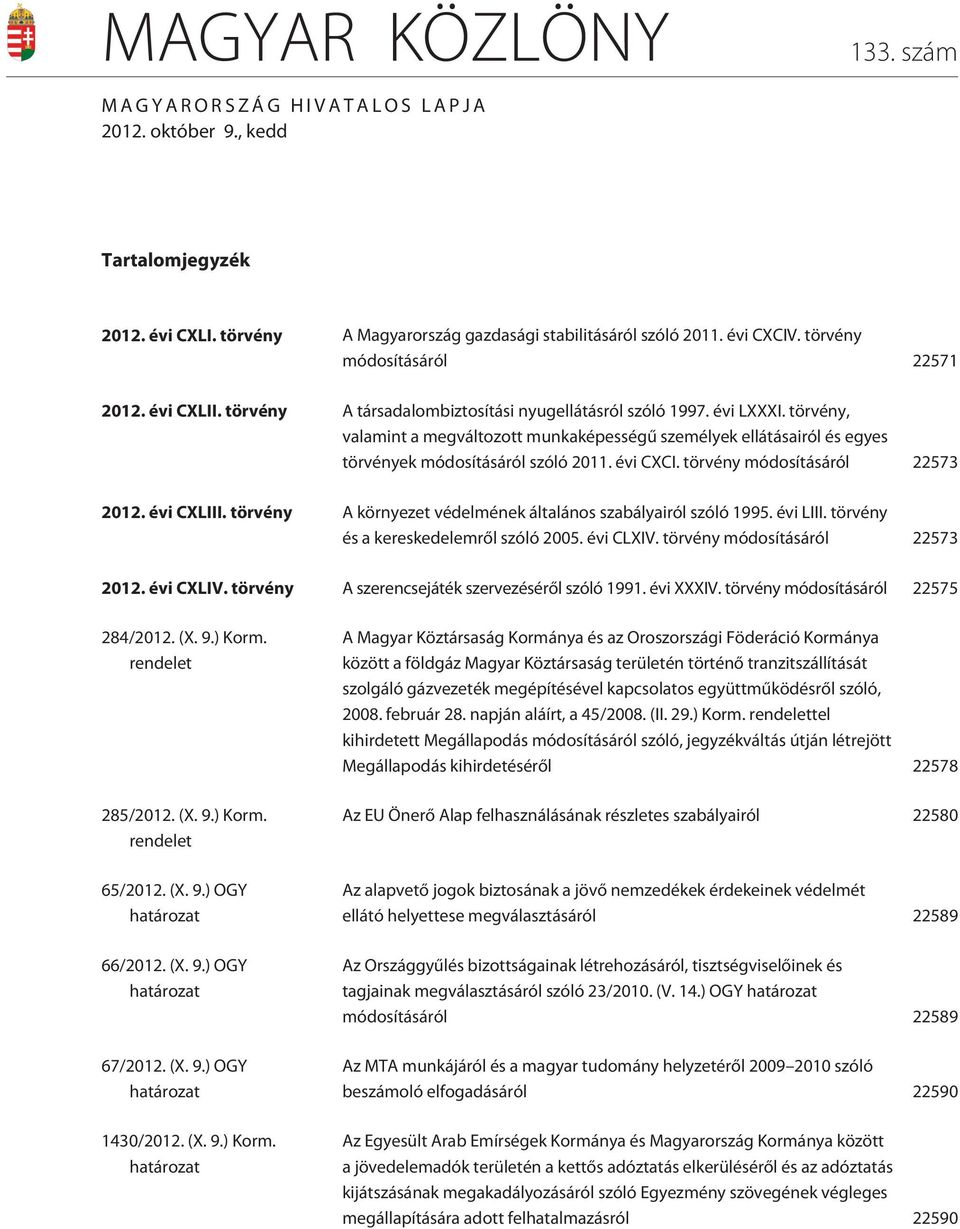 MAGYAR KÖZLÖNY 133. szám

MAGYARORSZÁG HIVATALOS LAPJA
2012. október 9., kedd

Tartalomjegyzék

| | | |
|---|---|---|
| 2012. évi CXLI. törvény | A Magyarország gazdasági stabilitásáról szóló 2011. évi CXCIV. törvény módosításáról | 22571 |
| 2012. évi CXLII. törvény | A társadalombiztosítási nyugellátásról szóló 1997. évi LXXXI. törvény, valamint a megváltozott munkaképességű személyek ellátásairól és egyes törvények módosításáról szóló 2011. évi CXCI. törvény módosításáról | 22573 |
| 2012. évi CXLIII. törvény | A környezet védelmének általános szabályairól szóló 1995. évi LIII. törvény és a kereskedelemről szóló 2005. évi CLXIV. törvény módosításáról | 22573 |
| 2012. évi CXLIV. törvény | A szerencsejáték szervezéséről szóló 1991. évi XXXIV. törvény módosításáról | 22575 |
| 284/2012. (X. 9.) Korm. rendelet | A Magyar Köztársaság Kormánya és az Oroszországi Föderáció Kormánya között a földgáz Magyar Köztársaság területén történő tranzitszállítását szolgáló gázvezeték megépítésével kapcsolatos együttműködésről szóló, 2008. február 28. napján aláírt, a 45/2008. (II. 29.) Korm. rendelettel kihirdetett Megállapodás módosításáról szóló, jegyzékváltás útján létrejött Megállapodás kihirdetéséről | 22578 |
| 285/2012. (X. 9.) Korm. rendelet | Az EU Önerő Alap felhasználásának részletes szabályairól | 22580 |
| 65/2012. (X. 9.) OGY határozat | Az alapvető jogok biztosának a jövő nemzedékek érdekeinek védelmét ellátó helyettese megválasztásáról | 22589 |
| 66/2012. (X. 9.) OGY határozat | Az Országgyűlés bizottságainak létrehozásáról, tisztségviselőinek és tagjainak megválasztásáról szóló 23/2010. (V. 14.) OGY határozat módosításáról | 22589 |
| 67/2012. (X. 9.) OGY határozat | Az MTA munkájáról és a magyar tudomány helyzetéről 2009–2010 szóló beszámoló elfogadásáról | 22590 |
| 1430/2012. (X. 9.) Korm. határozat | Az Egyesült Arab Emírségek Kormánya és Magyarország Kormánya között a jövedelemadók területén a kettős adóztatás elkerüléséről és az adóztatás kijátszásának megakadályozásáról szóló Egyezmény szövegének végleges megállapítására adott felhatalmazásról | 22590 |